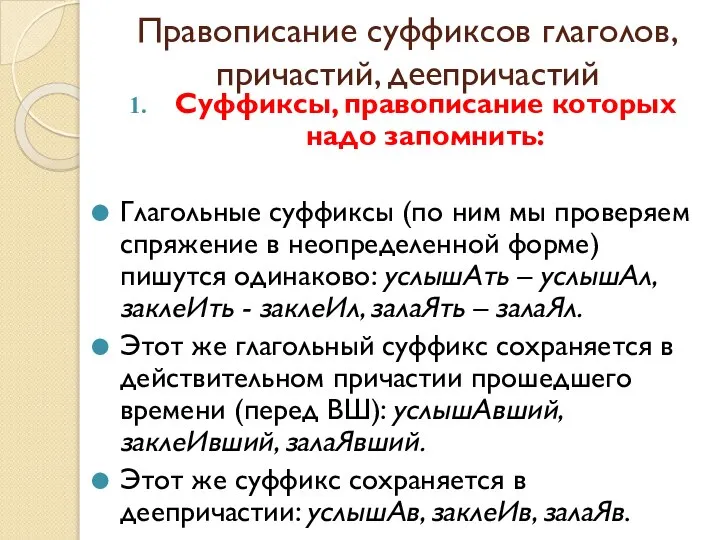 Правописание суффиксов глаголов, причастий, деепричастий

1. Суффиксы, правописание которых надо запомнить:

Глагольные суффиксы (по ним мы проверяем спряжение в неопределенной форме) пишутся одинаково: услышАть – услышАл, заклеИть - заклеИл, залаЯть – залаЯл.

Этот же глагольный суффикс сохраняется в действительном причастии прошедшего времени (перед ВШ): услышАвший, заклеИвший, залаЯвший.

Этот же суффикс сохраняется в деепричастии: услышАв, заклеИв, залаЯв.